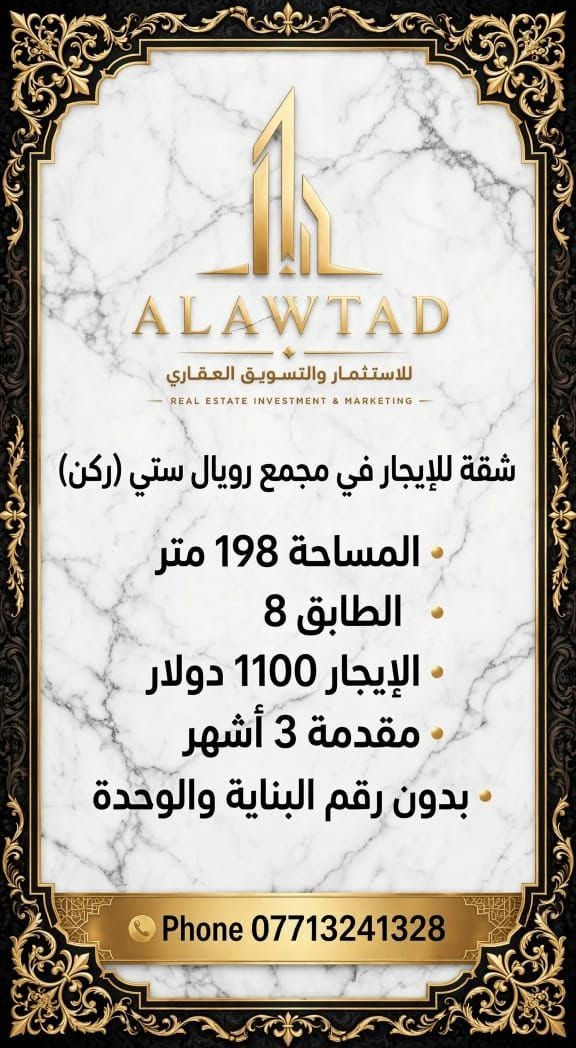 ALAWTAD

للاستثمار والتسويق العقاري

REAL ESTATE INVESTMENT & MARKETING

شقة للإيجار في مجمع رويال ستي (ركن)

• المساحة 198 متر
• الطابق 8
• الإيجار 1100 دولار
• مقدمة 3 أشهر
• بدون رقم البناية والوحدة

Phone 07713241328